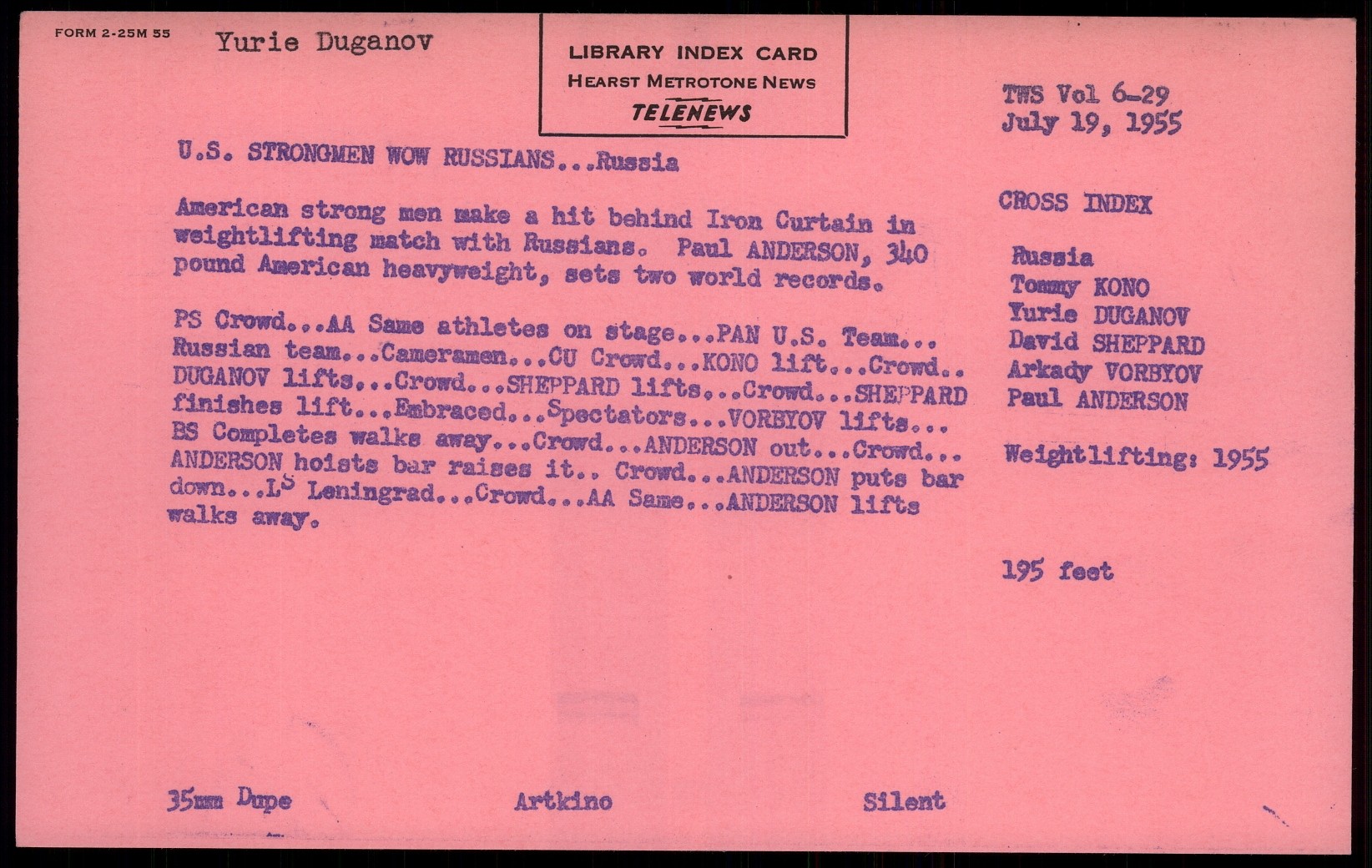 FORM 2-25M 55 Yurie Duganov

LIBRARY INDEX CARD
HEARST METROTONE NEWS
TELENEWS

TWS Vol 6-29
July 19, 1955

U.S. STRONGMEN WOW RUSSIANS...Russia

American strong men make a hit behind Iron Curtain in weightlifting match with Russians. Paul ANDERSON, 340 pound American heavyweight, sets two world records.

PS Crowd...AA Same athletes on stage...PAN U.S. Team... Russian team...Cameramen...CU Crowd...KONO lift...Crowd.. DUGANOV lifts...Crowd...SHEPPARD lifts...Crowd...SHEPPARD finishes lift...Embraced...Spectators...VORBYOV lifts... BS Completes walks away...Crowd...ANDERSON out...Crowd... ANDERSON hoists bar raises it.. Crowd...ANDERSON puts bar down...LS Leningrad...Crowd...AA Same...ANDERSON lifts walks away.

CROSS INDEX

Russia
Tommy KONO
Yurie DUGANOV
David SHEPPARD
Arkady VORBYOV
Paul ANDERSON

Weightlifting: 1955

195 feet

35mm Dupe Artkino Silent